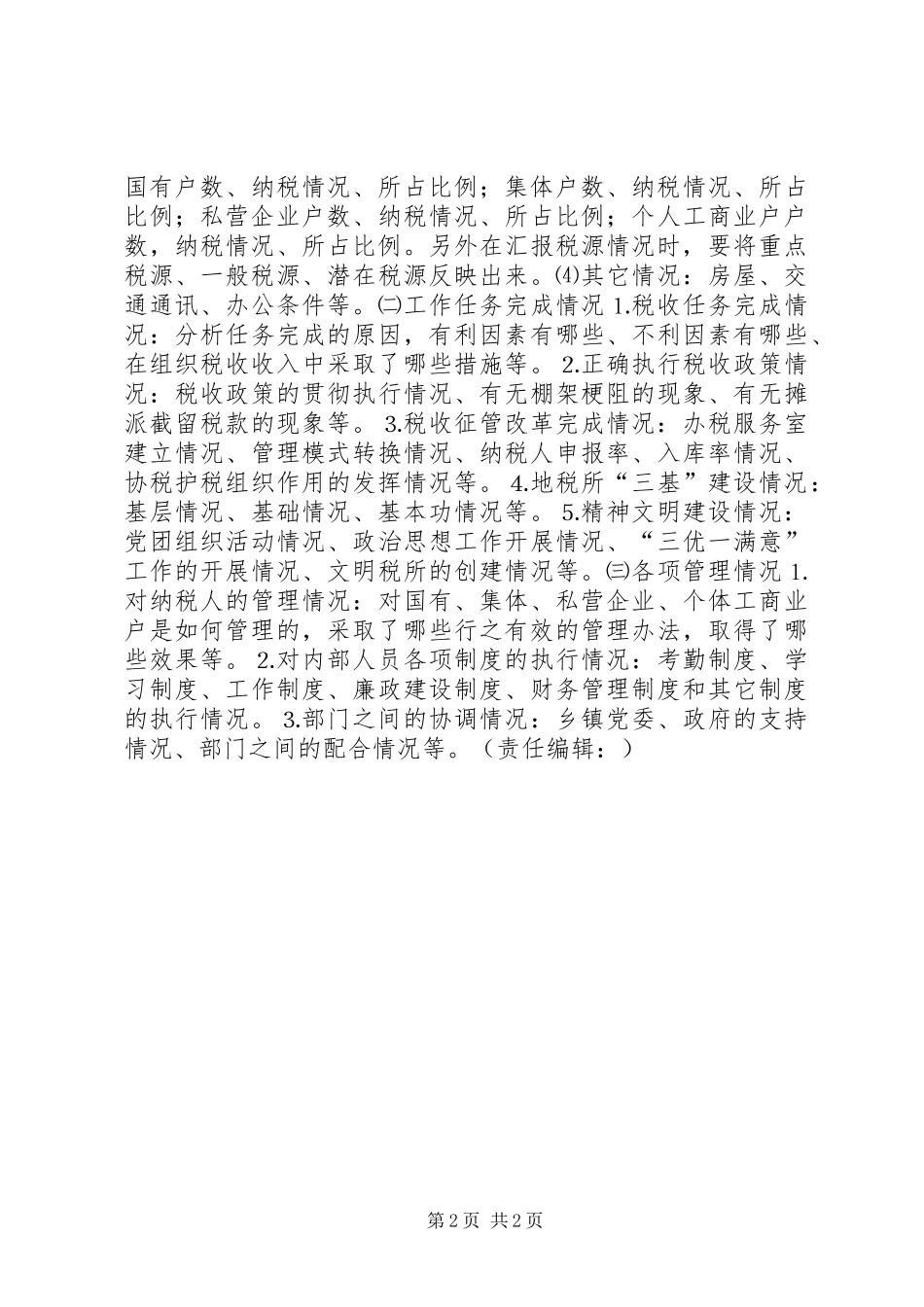 国有户数、纳税情况、所占比例；集体户数、纳税情况、所占比例；私营企业户数、纳税情况、所占比例；个人工商业户户数，纳税情况、所占比例。另外在汇报税源情况时，要将重点税源、一般税源、潜在税源反映出来。⑷其它情况：房屋、交通通讯、办公条件等。㈡工作任务完成情况 1.税收任务完成情况：分析任务完成的原因，有利因素有哪些、不利因素有哪些、在组织税收收入中采取了哪些措施等。 2.正确执行税收政策情况：税收政策的贯彻执行情况、有无棚架梗阻的现象、有无摊派截留税款的现象等。 3.税收征管改革完成情况：办税服务室建立情况、管理模式转换情况、纳税人申报率、入库率情况、协税护税组织作用的发挥情况等。 4.地税所“三基”建设情况：基层情况、基础情况、基本功情况等。 5.精神文明建设情况：党团组织活动情况、政治思想工作开展情况、“三优一满意”工作的开展情况、文明税所的创建情况等。㈢各项管理情况 1.对纳税人的管理情况：对国有、集体、私营企业、个体工商业户是如何管理的，采取了哪些行之有效的管理办法，取得了哪些效果等。 2.对内部人员各项制度的执行情况：考勤制度、学习制度、工作制度、廉政建设制度、财务管理制度和其它制度的执行情况。 3.部门之间的协调情况：乡镇党委、政府的支持情况、部门之间的配合情况等。（责任编辑：）

第 2 页 共 2 页